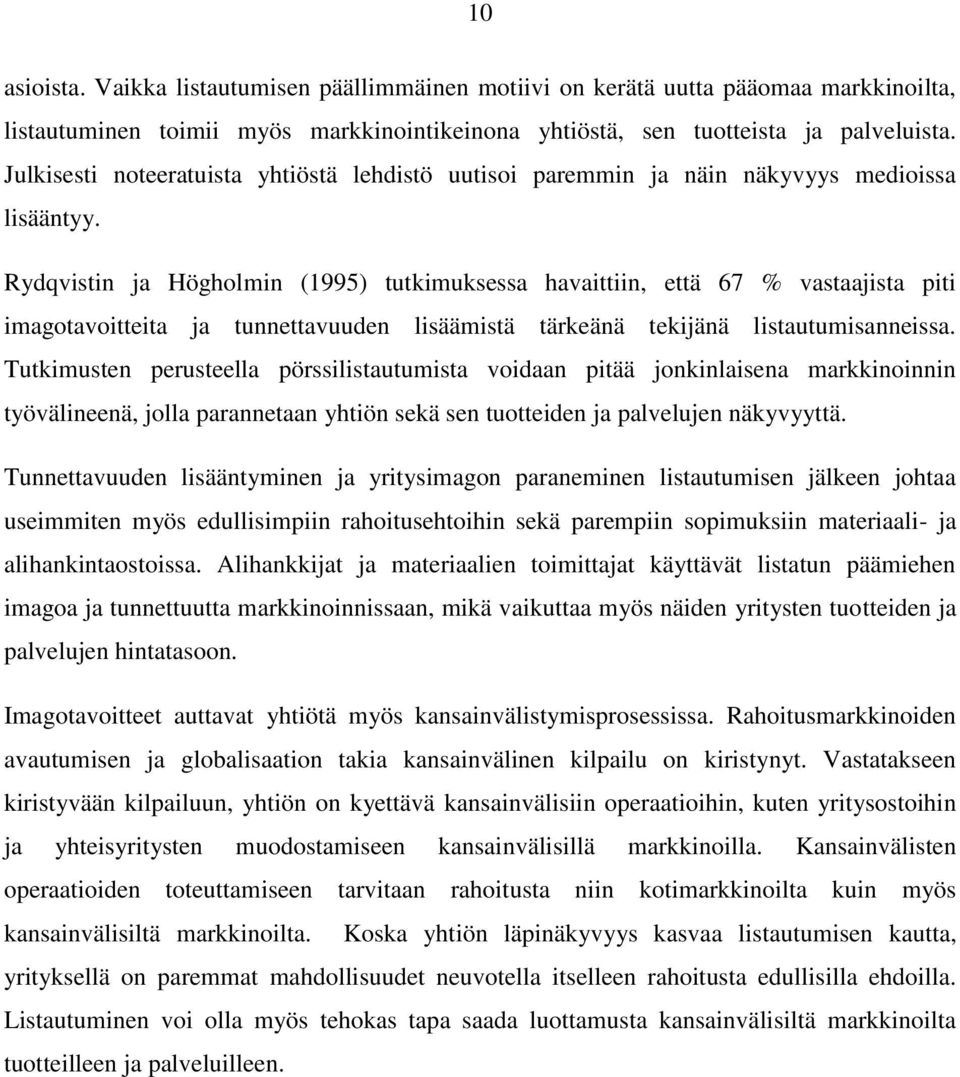 10

asioista. Vaikka listautumisen päällimmäinen motiivi on kerätä uutta pääomaa markkinoilta, listautuminen toimii myös markkinointikeinona yhtiöstä, sen tuotteista ja palveluista. Julkisesti noteeratuista yhtiöstä lehdistö uutisoi paremmin ja näin näkyvyys medioissa lisääntyy.

Rydqvistin ja Högholmin (1995) tutkimuksessa havaittiin, että 67 % vastaajista piti imagotavoitteita ja tunnettavuuden lisäämistä tärkeänä tekijänä listautumisanneissa. Tutkimusten perusteella pörssilistautumista voidaan pitää jonkinlaisena markkinoinnin työvälineenä, jolla parannetaan yhtiön sekä sen tuotteiden ja palvelujen näkyvyyttä.

Tunnettavuuden lisääntyminen ja yritysimagon paraneminen listautumisen jälkeen johtaa useimmiten myös edullisimpiin rahoitusehtoihin sekä parempiin sopimuksiin materiaali- ja alihankintaostoissa. Alihankkijat ja materiaalien toimittajat käyttävät listatun päämiehen imagoa ja tunnettuutta markkinoinnissaan, mikä vaikuttaa myös näiden yritysten tuotteiden ja palvelujen hintatasoon.

Imagotavoitteet auttavat yhtiötä myös kansainvälistymisprosessissa. Rahoitusmarkkinoiden avautumisen ja globalisaation takia kansainvälinen kilpailu on kiristynyt. Vastatakseen kiristyvään kilpailuun, yhtiön on kyettävä kansainvälisiin operaatioihin, kuten yritysostoihin ja yhteisyritysten muodostamiseen kansainvälisillä markkinoilla. Kansainvälisten operaatioiden toteuttamiseen tarvitaan rahoitusta niin kotimarkkinoilta kuin myös kansainvälisiltä markkinoilta. Koska yhtiön läpinäkyvyys kasvaa listautumisen kautta, yrityksellä on paremmat mahdollisuudet neuvotella itselleen rahoitusta edullisilla ehdoilla. Listautuminen voi olla myös tehokas tapa saada luottamusta kansainvälisiltä markkinoilta tuotteilleen ja palveluilleen.